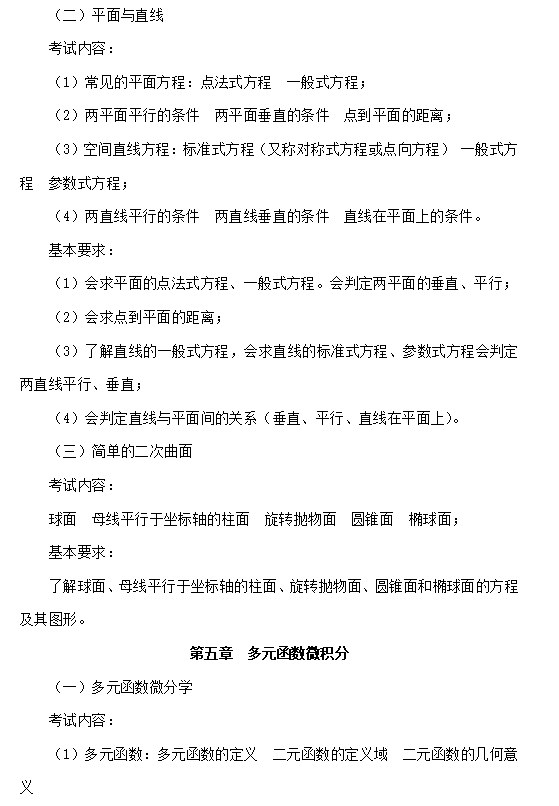 （二）平面与直线

考试内容：

（1）常见的平面方程：点法式方程　一般式方程；

（2）两平面平行的条件　两平面垂直的条件　点到平面的距离；

（3）空间直线方程：标准式方程（又称对称式方程或点向方程）　一般式方程　参数式方程；

（4）两直线平行的条件　两直线垂直的条件　直线在平面上的条件。

基本要求：

（1）会求平面的点法式方程、一般式方程。会判定两平面的垂直、平行；

（2）会求点到平面的距离；

（3）了解直线的一般式方程，会求直线的标准式方程、参数式方程会判定两直线平行、垂直；

（4）会判定直线与平面间的关系（垂直、平行、直线在平面上）。

（三）简单的二次曲面

考试内容：

球面　母线平行于坐标轴的柱面　旋转抛物面　圆锥面　椭球面；

基本要求：

了解球面、母线平行于坐标轴的柱面、旋转抛物面、圆锥面和椭球面的方程及其图形。

第五章　多元函数微积分

（一）多元函数微分学

考试内容：

（1）多元函数：多元函数的定义　二元函数的定义域　二元函数的几何意义